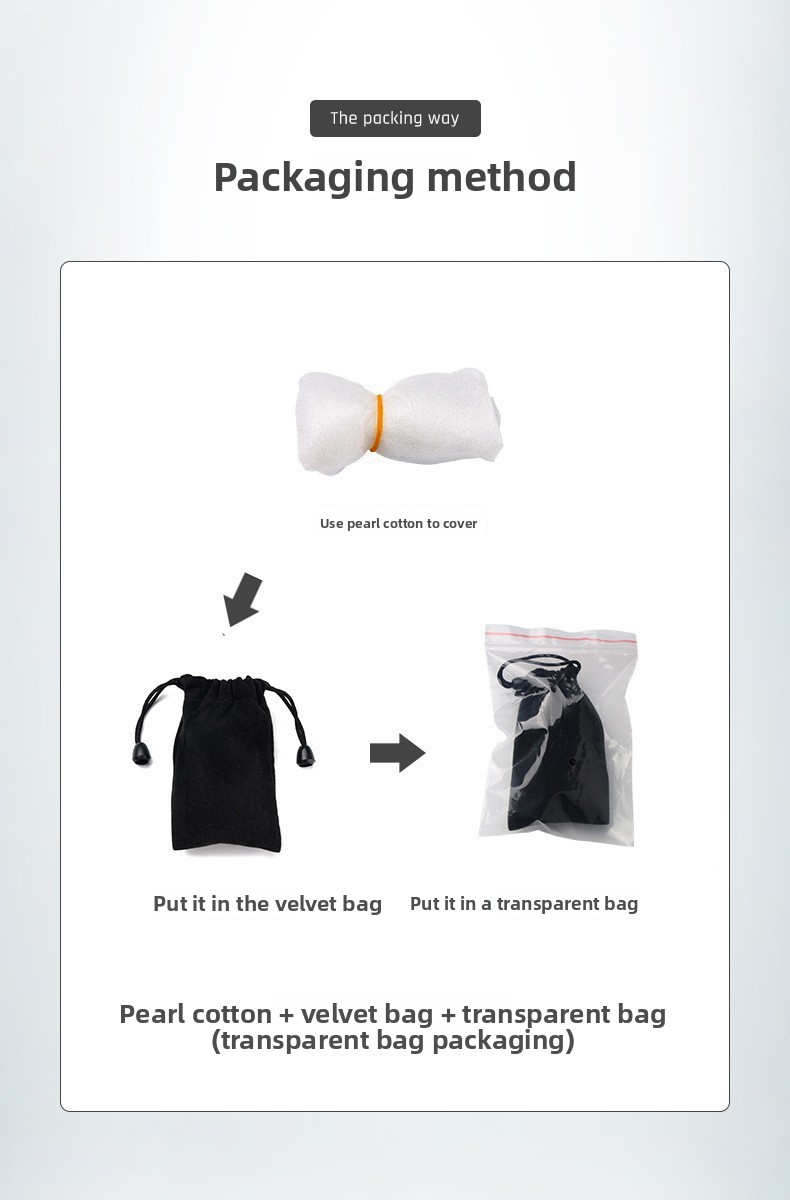 The packing way

Packaging method

Use pearl cotton to cover

Put it in the velvet bag

Put it in a transparent bag

Pearl cotton + velvet bag + transparent bag (transparent bag packaging)